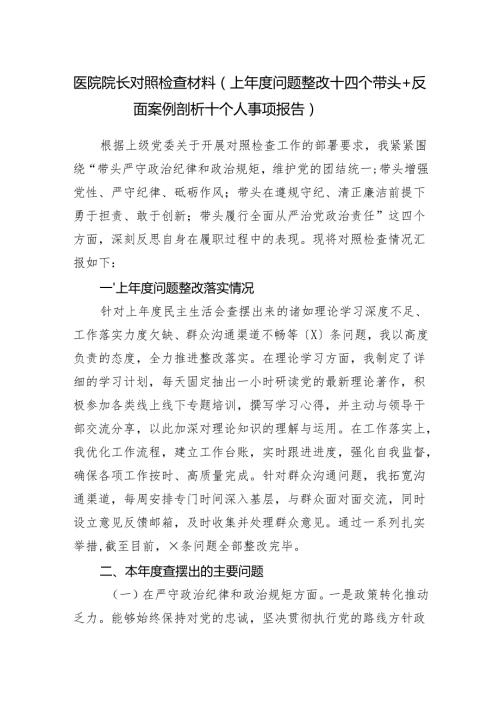 医院院长对照检查材料（上年度问题整改十四个带头+反面案例剖析十个人事项报告）

根据上级党委关于开展对照检查工作的部署要求，我紧紧围绕“带头严守政治纪律和政治规矩，维护党的团结统一；带头增强党性、严守纪律、砥砺作风；带头在遵规守纪、清正廉洁前提下勇于担责、敢于创新；带头履行全面从严治党政治责任”这四个方面，深刻反思自身在履职过程中的表现。现将对照检查情况汇报如下：

一'上年度问题整改落实情况

针对上年度民主生活会查摆出来的诸如理论学习深度不足、工作落实力度欠缺、群众沟通渠道不畅等〔X〕条问题，我以高度负责的态度，全力推进整改落实。在理论学习方面，我制定了详细的学习计划，每天固定抽出一小时研读党的最新理论著作，积极参加各类线上线下专题培训，撰写学习心得，并主动与领导干部交流分享，以此加深对理论知识的理解与运用。在工作落实上，我优化工作流程，建立工作台账，实时跟进进度，强化自我监督，确保各项工作按时、高质量完成。针对群众沟通问题，我拓宽沟通渠道，每周安排专门时间深入基层，与群众面对面交流，同时设立意见反馈邮箱，及时收集并处理群众意见。通过一系列扎实举措，截至目前，×条问题全部整改完毕。

二、本年度查摆出的主要问题

（一）在严守政治纪律和政治规矩方面。一是政策转化推动乏力。能够始终保持对党的忠诚，坚决贯彻执行党的路线方针政